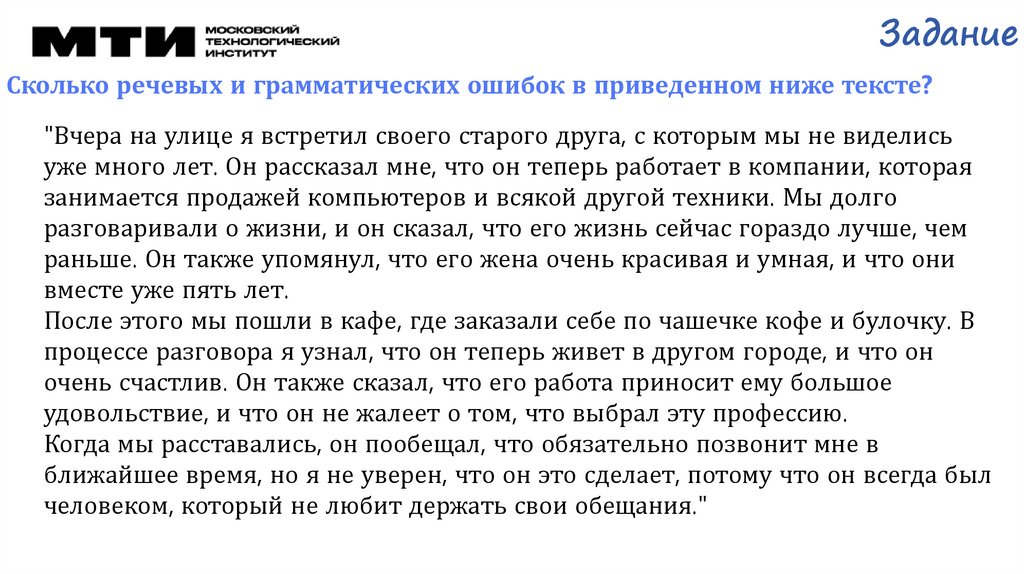 МТИ МОСКОВСКИЙ ТЕХНОЛОГИЧЕСКИЙ ИНСТИТУТ

Задание

Сколько речевых и грамматических ошибок в приведенном ниже тексте?

"Вчера на улице я встретил своего старого друга, с которым мы не виделись уже много лет. Он рассказал мне, что он теперь работает в компании, которая занимается продажей компьютеров и всякой другой техники. Мы долго разговаривали о жизни, и он сказал, что его жизнь сейчас гораздо лучше, чем раньше. Он также упомянул, что его жена очень красивая и умная, и что они вместе уже пять лет.
После этого мы пошли в кафе, где заказали себе по чашечке кофе и булочку. В процессе разговора я узнал, что он теперь живет в другом городе, и что он очень счастлив. Он также сказал, что его работа приносит ему большое удовольствие, и что он не жалеет о том, что выбрал эту профессию.
Когда мы расставались, он пообещал, что обязательно позвонит мне в ближайшее время, но я не уверен, что он это сделает, потому что он всегда был человеком, который не любит держать свои обещания."